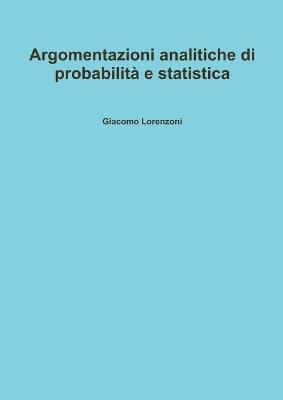 Argomentazioni analitiche di probabilità e statistica

Giacomo Lorenzoni